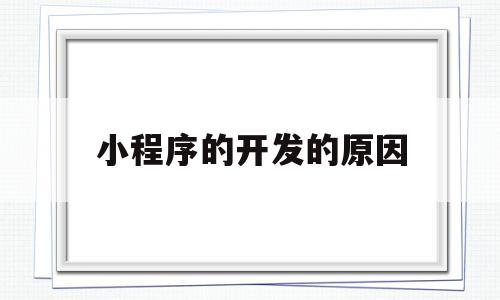 小程序的开发的原因